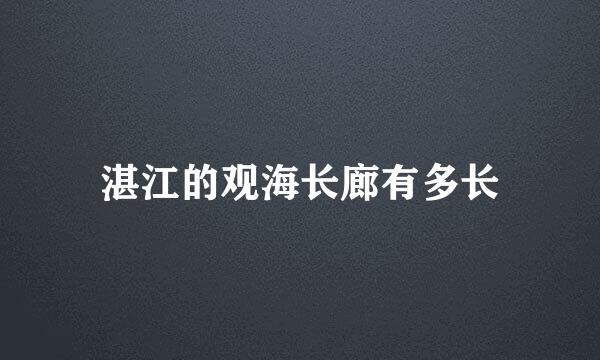 湛江的观海长廊有多长